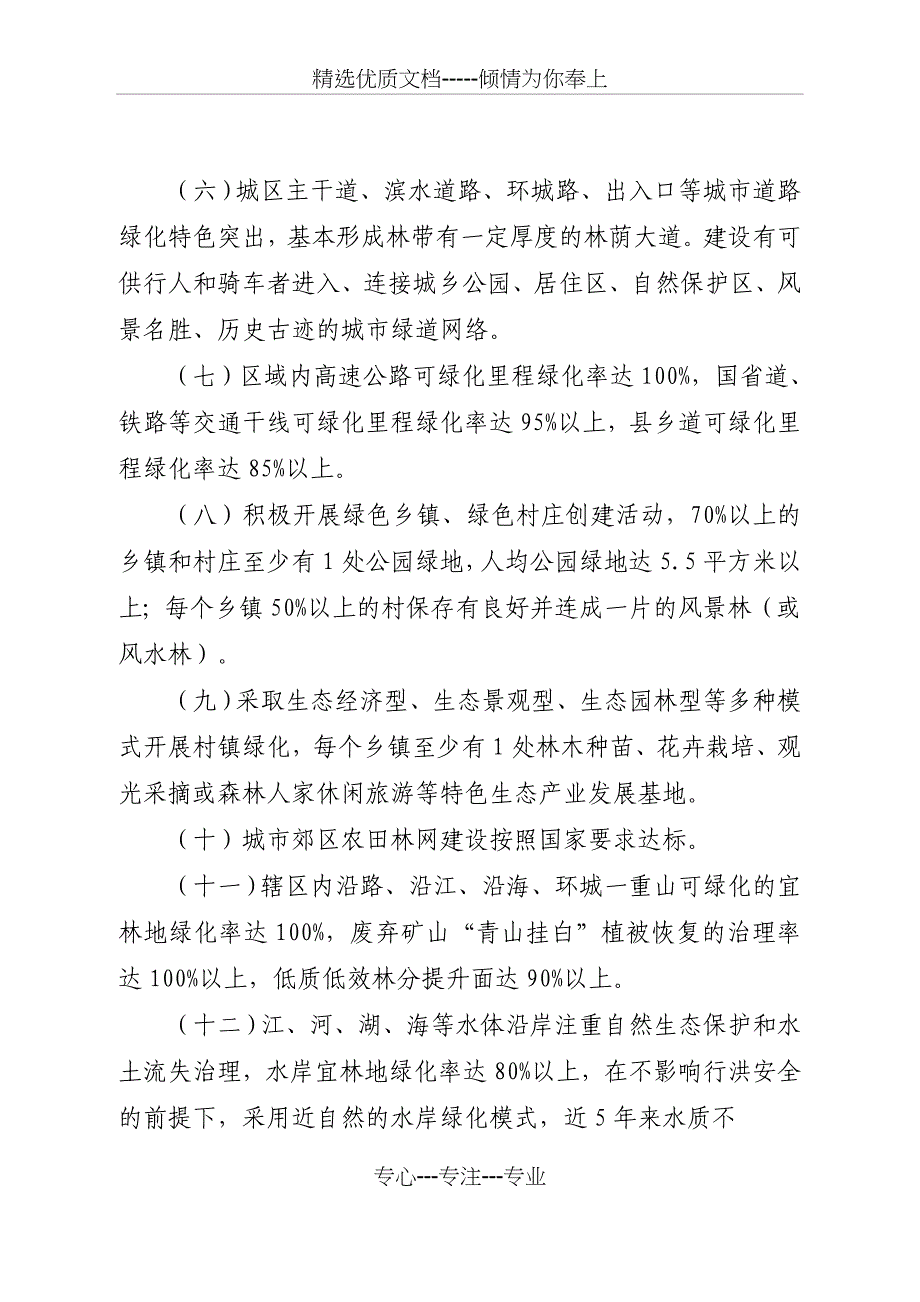 精选优质文档-----倾情为你奉上

（六）城区主干道、滨水道路、环城路、出入口等城市道路绿化特色突出，基本形成林带有一定厚度的林荫大道。建设有可供行人和骑车者进入、连接城乡公园、居住区、自然保护区、风景名胜、历史古迹的城市绿道网络。

（七）区域内高速公路可绿化里程绿化率达100%，国省道、铁路等交通干线可绿化里程绿化率达95%以上，县乡道可绿化里程绿化率达85%以上。

（八）积极开展绿色乡镇、绿色村庄创建活动，70%以上的乡镇和村庄至少有1处公园绿地，人均公园绿地达5.5平方米以上；每个乡镇50%以上的村保存有良好并连成一片的风景林（或风水林）。

（九）采取生态经济型、生态景观型、生态园林型等多种模式开展村镇绿化，每个乡镇至少有1处林木种苗、花卉栽培、观光采摘或森林人家休闲旅游等特色生态产业发展基地。

（十）城市郊区农田林网建设按照国家要求达标。

（十一）辖区内沿路、沿江、沿海、环城一重山可绿化的宜林地绿化率达100%，废弃矿山“青山挂白”植被恢复的治理率达100%以上，低质低效林分提升面达90%以上。

（十二）江、河、湖、海等水体沿岸注重自然生态保护和水土流失治理，水岸宜林地绿化率达80%以上，在不影响行洪安全的前提下，采用近自然的水岸绿化模式，近5年来水质不

专心---专注---专业